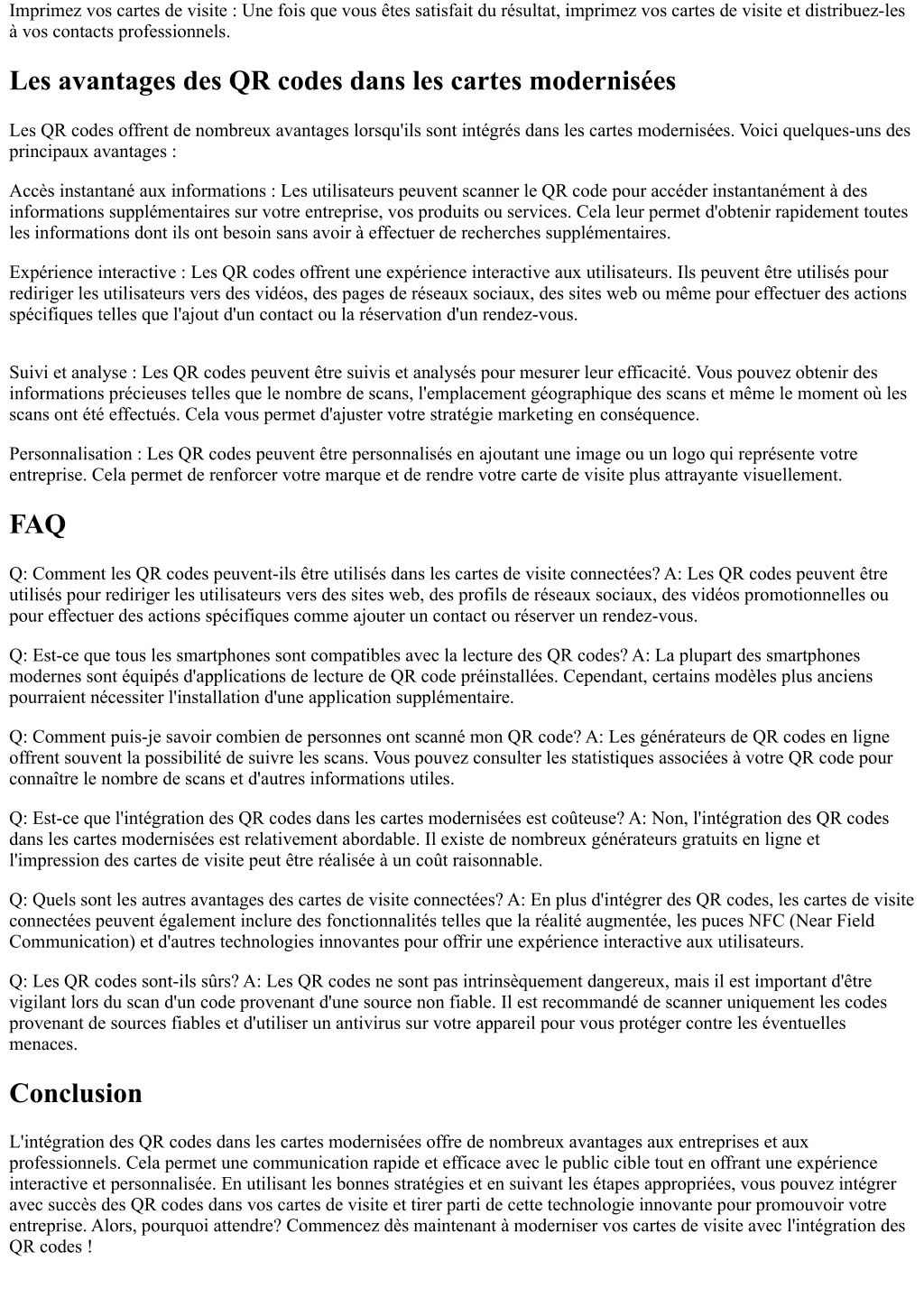 Imprimez vos cartes de visite : Une fois que vous êtes satisfait du résultat, imprimez vos cartes de visite et distribuez-les à vos contacts professionnels.

Les avantages des QR codes dans les cartes modernisées

Les QR codes offrent de nombreux avantages lorsqu'ils sont intégrés dans les cartes modernisées. Voici quelques-uns des principaux avantages :

Accès instantané aux informations : Les utilisateurs peuvent scanner le QR code pour accéder instantanément à des informations supplémentaires sur votre entreprise, vos produits ou services. Cela leur permet d'obtenir rapidement toutes les informations dont ils ont besoin sans avoir à effectuer de recherches supplémentaires.

Expérience interactive : Les QR codes offrent une expérience interactive aux utilisateurs. Ils peuvent être utilisés pour rediriger les utilisateurs vers des vidéos, des pages de réseaux sociaux, des sites web ou même pour effectuer des actions spécifiques telles que l'ajout d'un contact ou la réservation d'un rendez-vous.

Suivi et analyse : Les QR codes peuvent être suivis et analysés pour mesurer leur efficacité. Vous pouvez obtenir des informations précieuses telles que le nombre de scans, l'emplacement géographique des scans et même le moment où les scans ont été effectués. Cela vous permet d'ajuster votre stratégie marketing en conséquence.

Personnalisation : Les QR codes peuvent être personnalisés en ajoutant une image ou un logo qui représente votre entreprise. Cela permet de renforcer votre marque et de rendre votre carte de visite plus attrayante visuellement.

FAQ

Q: Comment les QR codes peuvent-ils être utilisés dans les cartes de visite connectées? A: Les QR codes peuvent être utilisés pour rediriger les utilisateurs vers des sites web, des profils de réseaux sociaux, des vidéos promotionnelles ou pour effectuer des actions spécifiques comme ajouter un contact ou réserver un rendez-vous.

Q: Est-ce que tous les smartphones sont compatibles avec la lecture des QR codes? A: La plupart des smartphones modernes sont équipés d'applications de lecture de QR code préinstallées. Cependant, certains modèles plus anciens pourraient nécessiter l'installation d'une application supplémentaire.

Q: Comment puis-je savoir combien de personnes ont scanné mon QR code? A: Les générateurs de QR codes en ligne offrent souvent la possibilité de suivre les scans. Vous pouvez consulter les statistiques associées à votre QR code pour connaître le nombre de scans et d'autres informations utiles.

Q: Est-ce que l'intégration des QR codes dans les cartes modernisées est coûteuse? A: Non, l'intégration des QR codes dans les cartes modernisées est relativement abordable. Il existe de nombreux générateurs gratuits en ligne et l'impression des cartes de visite peut être réalisée à un coût raisonnable.

Q: Quels sont les autres avantages des cartes de visite connectées? A: En plus d'intégrer des QR codes, les cartes de visite connectées peuvent également inclure des fonctionnalités telles que la réalité augmentée, les puces NFC (Near Field Communication) et d'autres technologies innovantes pour offrir une expérience interactive aux utilisateurs.

Q: Les QR codes sont-ils sûrs? A: Les QR codes ne sont pas intrinsèquement dangereux, mais il est important d'être vigilant lors du scan d'un code provenant d'une source non fiable. Il est recommandé de scanner uniquement les codes provenant de sources fiables et d'utiliser un antivirus sur votre appareil pour vous protéger contre les éventuelles menaces.

Conclusion

L'intégration des QR codes dans les cartes modernisées offre de nombreux avantages aux entreprises et aux professionnels. Cela permet une communication rapide et efficace avec le public cible tout en offrant une expérience interactive et personnalisée. En utilisant les bonnes stratégies et en suivant les étapes appropriées, vous pouvez intégrer avec succès des QR codes dans vos cartes de visite et tirer parti de cette technologie innovante pour promouvoir votre entreprise. Alors, pourquoi attendre? Commencez dès maintenant à moderniser vos cartes de visite avec l'intégration des QR codes !